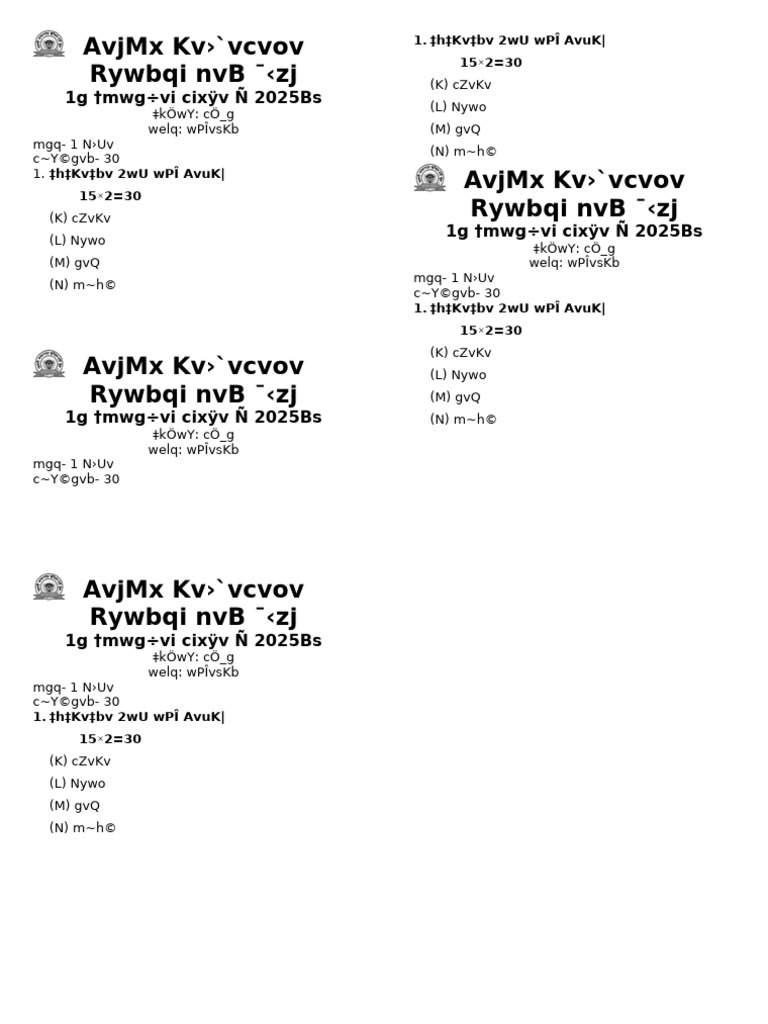 AvjMx Kv›`vcvov Rywbqi nvB ¯‹zj
1g †mwg÷vi cixÿv Ñ 2025Bs
‡kÖwY: cÖ_g
welq: wPÎvsKb
mgq- 1 N›Uv
c~Y©gvb- 30
1. ‡h‡Kv‡bv 2wU wPÎ AvuK|
15×2=30
(K) cZvKv
(L) Nywo
(M) gvQ
(N) m~h©

AvjMx Kv›`vcvov Rywbqi nvB ¯‹zj
1g †mwg÷vi cixÿv Ñ 2025Bs
‡kÖwY: cÖ_g
welq: wPÎvsKb
mgq- 1 N›Uv
c~Y©gvb- 30

AvjMx Kv›`vcvov Rywbqi nvB ¯‹zj
1g †mwg÷vi cixÿv Ñ 2025Bs
‡kÖwY: cÖ_g
welq: wPÎvsKb
mgq- 1 N›Uv
c~Y©gvb- 30
1. ‡h‡Kv‡bv 2wU wPÎ AvuK|
15×2=30
(K) cZvKv
(L) Nywo
(M) gvQ
(N) m~h©

1. ‡h‡Kv‡bv 2wU wPÎ AvuK|
15×2=30
(K) cZvKv
(L) Nywo
(M) gvQ
(N) m~h©

AvjMx Kv›`vcvov Rywbqi nvB ¯‹zj
1g †mwg÷vi cixÿv Ñ 2025Bs
‡kÖwY: cÖ_g
welq: wPÎvsKb
mgq- 1 N›Uv
c~Y©gvb- 30
1. ‡h‡Kv‡bv 2wU wPÎ AvuK|
15×2=30
(K) cZvKv
(L) Nywo
(M) gvQ
(N) m~h©